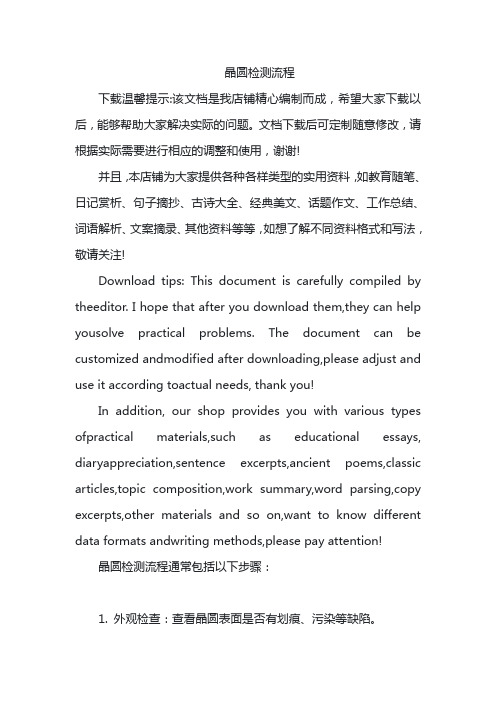 晶圆检测流程

下载温馨提示:该文档是我店铺精心编制而成，希望大家下载以后，能够帮助大家解决实际的问题。文档下载后可定制随意修改，请根据实际需要进行相应的调整和使用，谢谢!

并且，本店铺为大家提供各种各样类型的实用资料，如教育随笔、日记赏析、句子摘抄、古诗大全、经典美文、话题作文、工作总结、词语解析、文案摘录、其他资料等等，如想了解不同资料格式和写法，敬请关注!

Download tips: This document is carefully compiled by theeditor. I hope that after you download them,they can help yousolve practical problems. The document can be customized andmodified after downloading,please adjust and use it according toactual needs, thank you!

In addition, our shop provides you with various types ofpractical materials,such as educational essays, diaryappreciation,sentence excerpts,ancient poems,classic articles,topic composition,work summary,word parsing,copy excerpts,other materials and so on,want to know different data formats andwriting methods,please pay attention!

晶圆检测流程通常包括以下步骤：

1. 外观检查：查看晶圆表面是否有划痕、污染等缺陷。